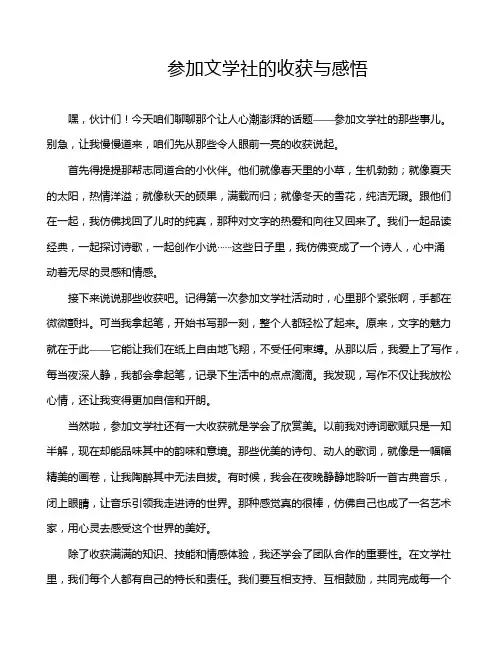 参加文学社的收获与感悟

嘿，伙计们！今天咱们聊聊那个让人心潮澎湃的话题——参加文学社的那些事儿。别急，让我慢慢道来，咱们先从那些令人眼前一亮的收获说起。

首先得提提那帮志同道合的小伙伴。他们就像春天里的小草，生机勃勃；就像夏天的太阳，热情洋溢；就像秋天的硕果，满载而归；就像冬天的雪花，纯洁无瑕。跟他们在一起，我仿佛找回了儿时的纯真，那种对文字的热爱和向往又回来了。我们一起品读经典，一起探讨诗歌，一起创作小说……这些日子里，我仿佛变成了一个诗人，心中涌动着无尽的灵感和情感。

接下来说说那些收获吧。记得第一次参加文学社活动时，心里那个紧张啊，手都在微微颤抖。可当我拿起笔，开始书写那一刻，整个人都轻松了起来。原来，文字的魅力就在于此——它能让我们在纸上自由地飞翔，不受任何束缚。从那以后，我爱上了写作，每当夜深人静，我都会拿起笔，记录下生活中的点点滴滴。我发现，写作不仅让我放松心情，还让我变得更加自信和开朗。

当然啦，参加文学社还有一大收获就是学会了欣赏美。以前我对诗词歌赋只是一知半解，现在却能品味其中的韵味和意境。那些优美的诗句、动人的歌词，就像是一幅幅精美的画卷，让我陶醉其中无法自拔。有时候，我会在夜晚静静地聆听一首古典音乐，闭上眼睛，让音乐引领我走进诗的世界。那种感觉真的很棒，仿佛自己也成了一名艺术家，用心灵去感受这个世界的美好。

除了收获满满的知识、技能和情感体验，我还学会了团队合作的重要性。在文学社里，我们每个人都有自己的特长和责任。我们要互相支持、互相鼓励，共同完成每一个